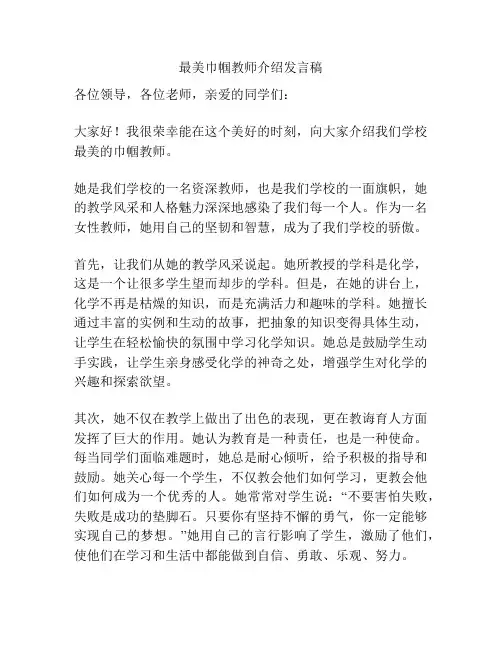 最美巾帼教师介绍发言稿

各位领导，各位老师，亲爱的同学们：

大家好！我很荣幸能在这个美好的时刻，向大家介绍我们学校最美的巾帼教师。

她是我们学校的一名资深教师，也是我们学校的一面旗帜，她的教学风采和人格魅力深深地感染了我们每一个人。作为一名女性教师，她用自己的坚韧和智慧，成为了我们学校的骄傲。

首先，让我们从她的教学风采说起。她所教授的学科是化学，这是一个让很多学生望而却步的学科。但是，在她的讲台上，化学不再是枯燥的知识，而是充满活力和趣味的学科。她擅长通过丰富的实例和生动的故事，把抽象的知识变得具体生动，让学生在轻松愉快的氛围中学习化学知识。她总是鼓励学生动手实践，让学生亲身感受化学的神奇之处，增强学生对化学的兴趣和探索欲望。

其次，她不仅在教学上做出了出色的表现，更在教诲育人方面发挥了巨大的作用。她认为教育是一种责任，也是一种使命。每当同学们面临难题时，她总是耐心倾听，给予积极的指导和鼓励。她关心每一个学生，不仅教会他们如何学习，更教会他们如何成为一个优秀的人。她常常对学生说：“不要害怕失败，失败是成功的垫脚石。只要你有坚持不懈的勇气，你一定能够实现自己的梦想。”她用自己的言行影响了学生，激励了他们，使他们在学习和生活中都能做到自信、勇敢、乐观、努力。